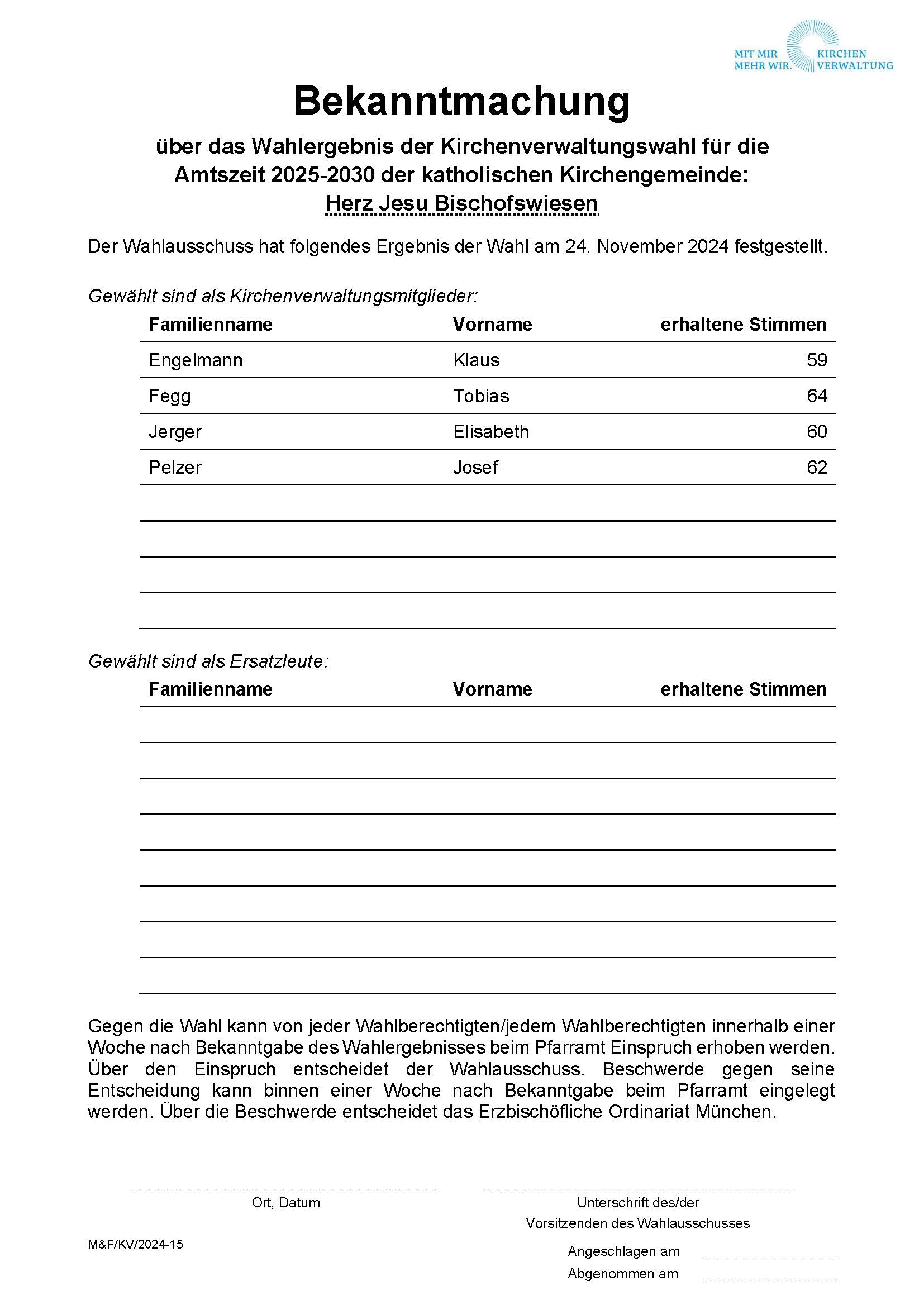 MIT MIR MEHR WIR. KIRCHEN VERWALTUNG

Bekanntmachung

über das Wahlergebnis der Kirchenverwaltungswahl für die Amtszeit 2025-2030 der katholischen Kirchengemeinde: Herz Jesu Bischofswiesen

Der Wahlausschuss hat folgendes Ergebnis der Wahl am 24. November 2024 festgestellt.

Gewählt sind als Kirchenverwaltungsmitglieder:

| Familienname | Vorname | erhaltene Stimmen |
|---|---|---|
| Engelmann | Klaus | 59 |
| Fegg | Tobias | 64 |
| Jerger | Elisabeth | 60 |
| Pelzer | Josef | 62 |
| | | |
| | | |
| | | |
| | | |

Gewählt sind als Ersatzleute:

| Familienname | Vorname | erhaltene Stimmen |
|---|---|---|
| | | |
| | | |
| | | |
| | | |
| | | |
| | | |
| | | |
| | | |

Gegen die Wahl kann von jeder Wahlberechtigten/jedem Wahlberechtigten innerhalb einer Woche nach Bekanntgabe des Wahlergebnisses beim Pfarramt Einspruch erhoben werden. Über den Einspruch entscheidet der Wahlausschuss. Beschwerde gegen seine Entscheidung kann binnen einer Woche nach Bekanntgabe beim Pfarramt eingelegt werden. Über die Beschwerde entscheidet das Erzbischöfliche Ordinariat München.

Ort, Datum

Unterschrift des/der Vorsitzenden des Wahlausschusses

M&F/KV/2024-15

Angeschlagen am

Abgenommen am